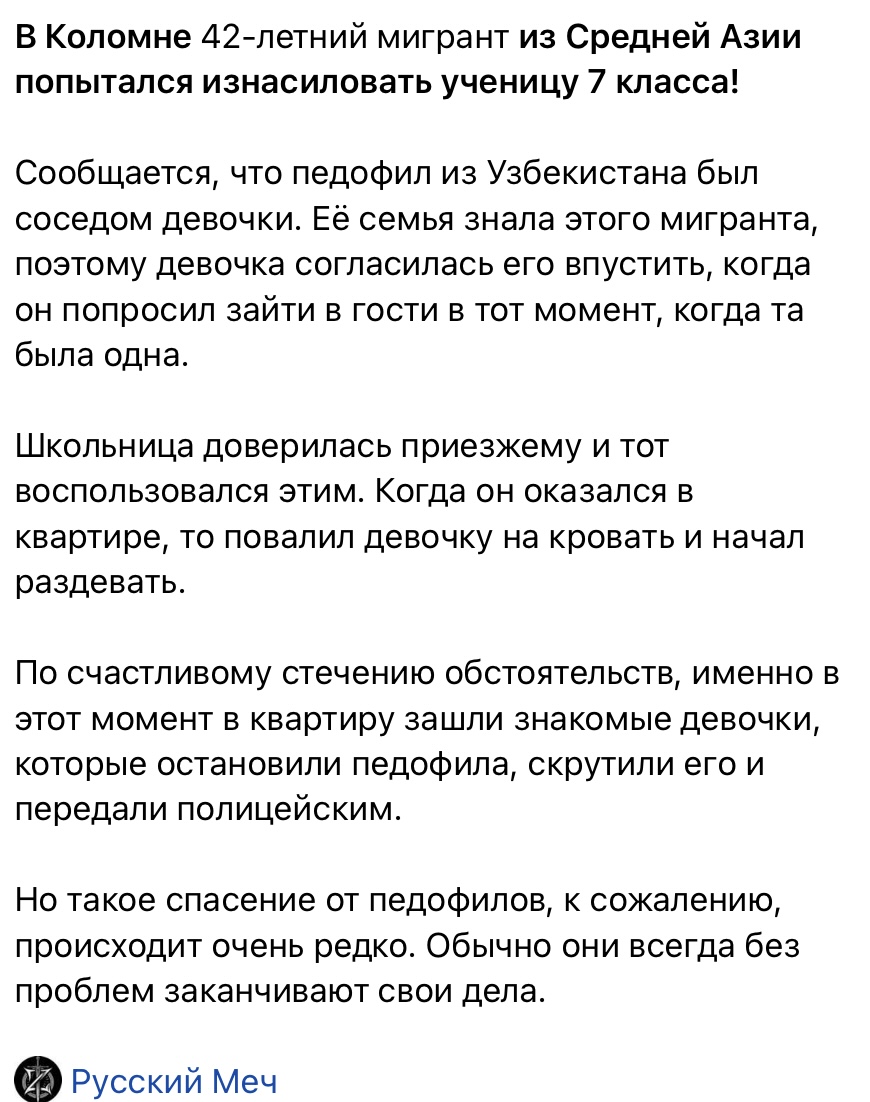 В Коломне 42-летний мигрант из Средней Азии попытался изнасиловать ученицу 7 класса!

Сообщается, что педофил из Узбекистана был соседом девочки. Её семья знала этого мигранта, поэтому девочка согласилась его впустить, когда он попросил зайти в гости в тот момент, когда та была одна.

Школьница доверилась приезжему и тот воспользовался этим. Когда он оказался в квартире, то повалил девочку на кровать и начал раздевать.

По счастливому стечению обстоятельств, именно в этот момент в квартиру зашли знакомые девочки, которые остановили педофила, скрутили его и передали полицейским.

Но такое спасение от педофилов, к сожалению, происходит очень редко. Обычно они всегда без проблем заканчивают свои дела.

Русский Меч